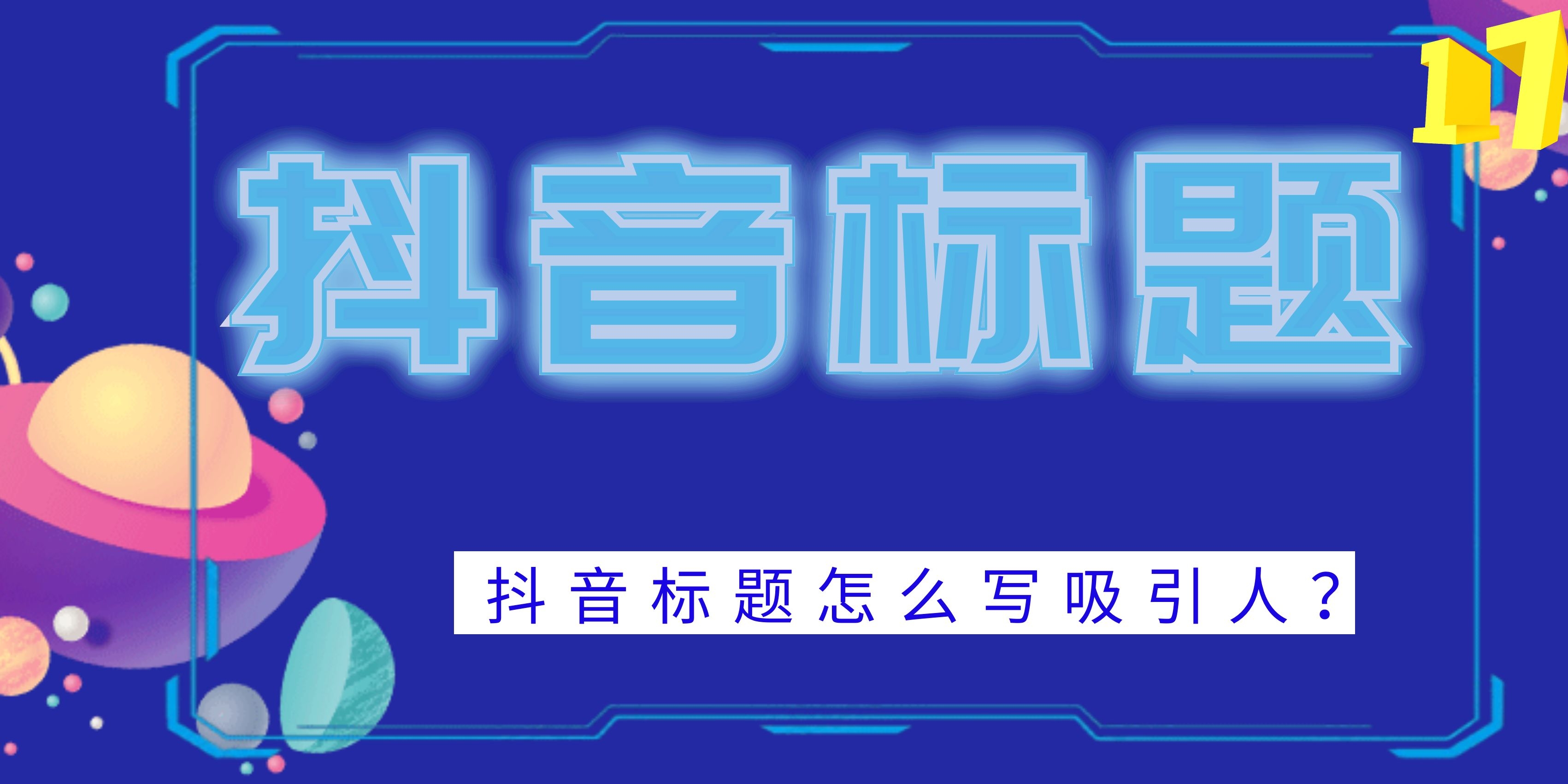 17

抖音标题

抖音标题怎么写吸引人？